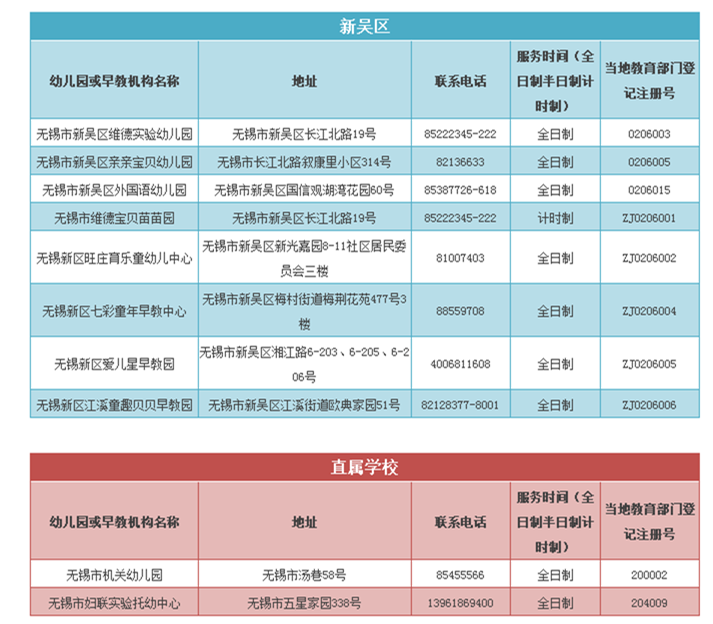 新吴区

| 幼儿园或早教机构名称 | 地址 | 联系电话 | 服务时间（全日制半日制计时制） | 当地教育部门登记注册号 |
|---|---|---|---|---|
| 无锡市新吴区维德实验幼儿园 | 无锡市新吴区长江北路19号 | 85222345-222 | 全日制 | 0206003 |
| 无锡市新吴区亲亲宝贝幼儿园 | 无锡市长江北路叙康里小区314号 | 82136633 | 全日制 | 0206005 |
| 无锡市新吴区外国语幼儿园 | 无锡市新吴区国信观湖湾花园60号 | 85387726-618 | 全日制 | 0206015 |
| 无锡市维德宝贝苗苗园 | 无锡市新吴区长江北路19号 | 85222345-222 | 计时制 | ZJ0206001 |
| 无锡新区旺庄育乐童幼儿中心 | 无锡市新吴区新光嘉园8-11社区居民委员会三楼 | 81007403 | 全日制 | ZJ0206002 |
| 无锡新区七彩童年早教中心 | 无锡市新吴区梅村街道梅荆花苑477号3楼 | 88559708 | 全日制 | ZJ0206004 |
| 无锡新区爱儿星早教园 | 无锡市新吴区湘江路6-203、6-205、6-206号 | 4006811608 | 全日制 | ZJ0206005 |
| 无锡新区江溪童趣贝贝早教园 | 无锡市新吴区江溪街道欧典家园51号 | 82128377-8001 | 全日制 | ZJ0206006 |

直属学校

| 幼儿园或早教机构名称 | 地址 | 联系电话 | 服务时间（全日制半日制计时制） | 当地教育部门登记注册号 |
|---|---|---|---|---|
| 无锡市机关幼儿园 | 无锡市汤巷58号 | 85455566 | 全日制 | 200002 |
| 无锡市妇联实验托幼中心 | 无锡市五星家园338号 | 13961869400 | 全日制 | 204009 |